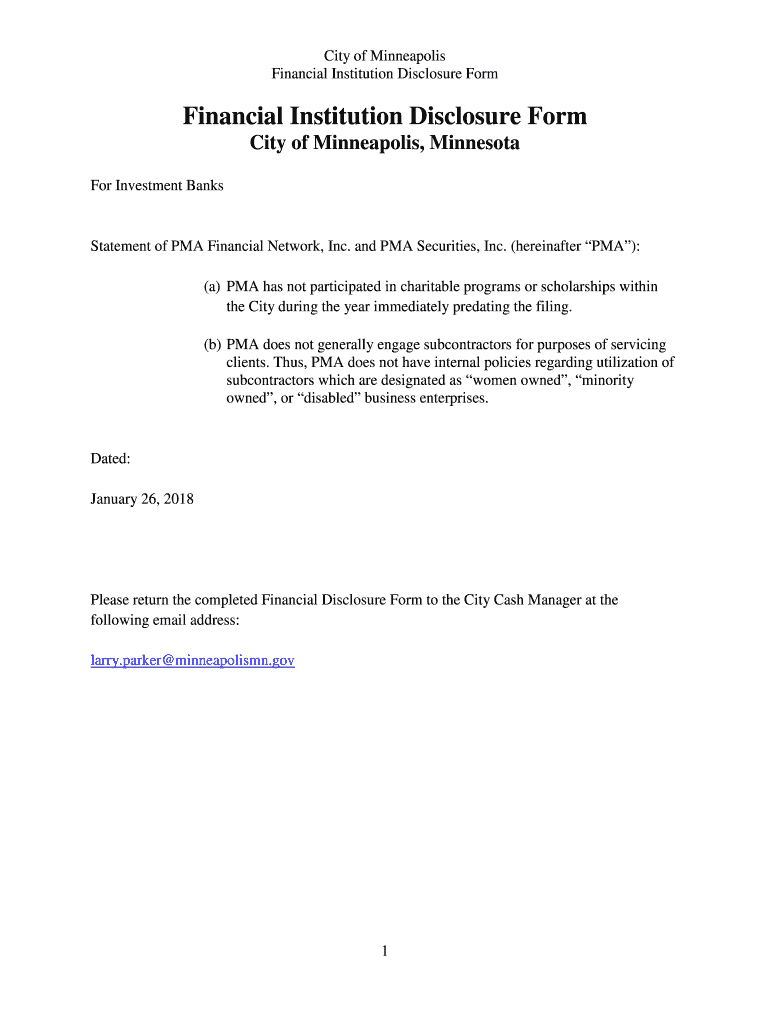 City of Minneapolis
Financial Institution Disclosure Form

Financial Institution Disclosure Form
City of Minneapolis, Minnesota

For Investment Banks

Statement of PMA Financial Network, Inc. and PMA Securities, Inc. (hereinafter “PMA”):

(a) PMA has not participated in charitable programs or scholarships within the City during the year immediately predating the filing.

(b) PMA does not generally engage subcontractors for purposes of servicing clients. Thus, PMA does not have internal policies regarding utilization of subcontractors which are designated as “women owned”, “minority owned”, or “disabled” business enterprises.

Dated:

January 26, 2018

Please return the completed Financial Disclosure Form to the City Cash Manager at the following email address:

larry.parker@minneapolismn.gov

1